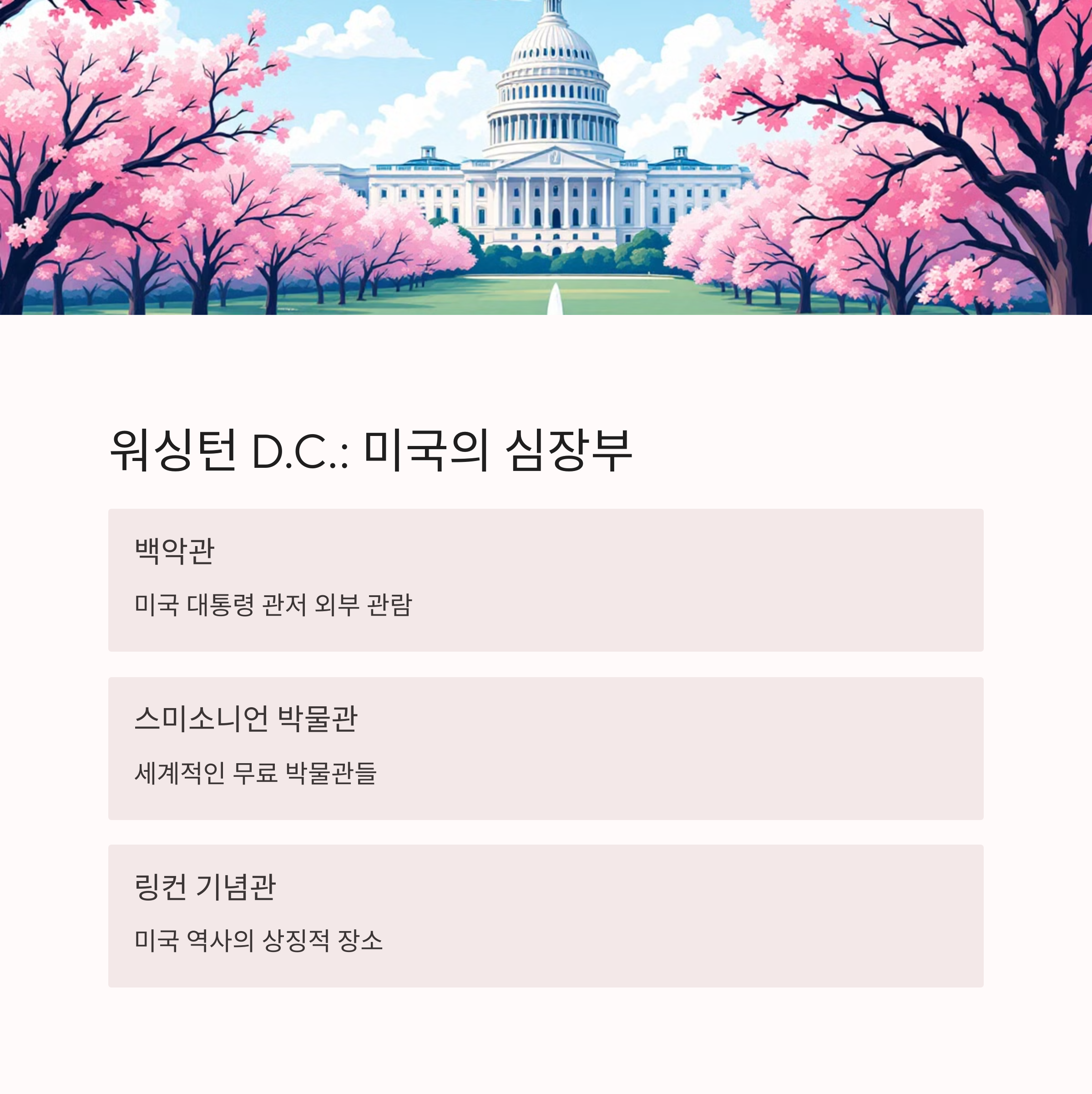 워싱턴 D.C.: 미국의 심장부

백악관

미국 대통령 관저 외부 관람

스미소니언 박물관

세계적인 무료 박물관들

링컨 기념관

미국 역사의 상징적 장소